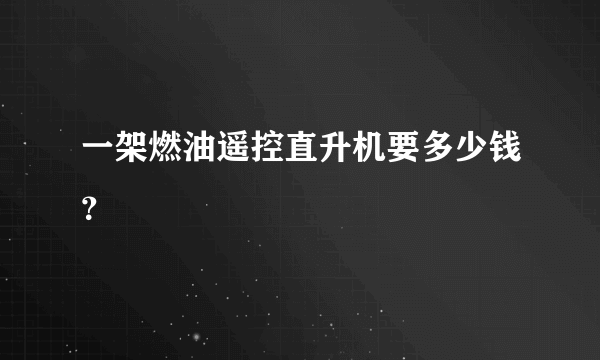 一架燃油遥控直升机要多少钱?